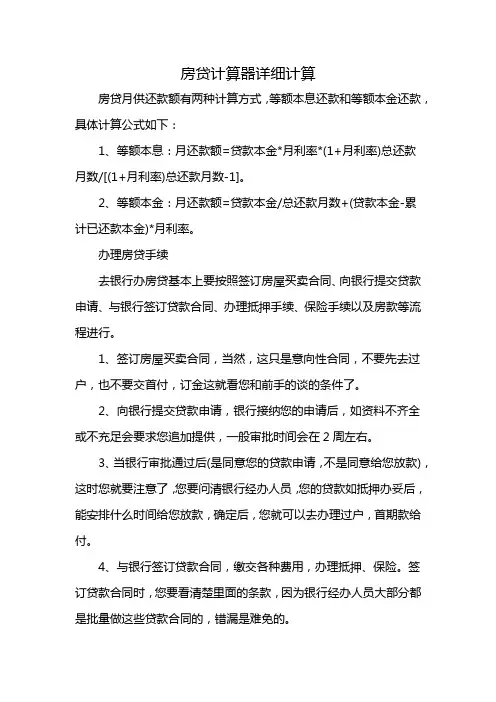 房贷计算器详细计算

房贷月供还款额有两种计算方式，等额本息还款和等额本金还款，具体计算公式如下：

1、等额本息：月还款额=贷款本金*月利率*(1+月利率)总还款月数/[(1+月利率)总还款月数-1]。

2、等额本金：月还款额=贷款本金/总还款月数+(贷款本金-累计已还款本金)*月利率。

办理房贷手续

去银行办房贷基本上要按照签订房屋买卖合同、向银行提交贷款申请、与银行签订贷款合同、办理抵押手续、保险手续以及房款等流程进行。

1、签订房屋买卖合同，当然，这只是意向性合同，不要先去过户，也不要交首付，订金这就看您和前手的谈的条件了。

2、向银行提交贷款申请，银行接纳您的申请后，如资料不齐全或不充足会要求您追加提供，一般审批时间会在 2 周左右。

3、当银行审批通过后(是同意您的贷款申请，不是同意给您放款)，这时您就要注意了，您要问清银行经办人员，您的贷款如抵押办妥后，能安排什么时间给您放款，确定后，您就可以去办理过户，首期款给付。

4、与银行签订贷款合同，缴交各种费用，办理抵押、保险。签订贷款合同时，您要看清楚里面的条款，因为银行经办人员大部分都是批量做这些贷款合同的，错漏是难免的。